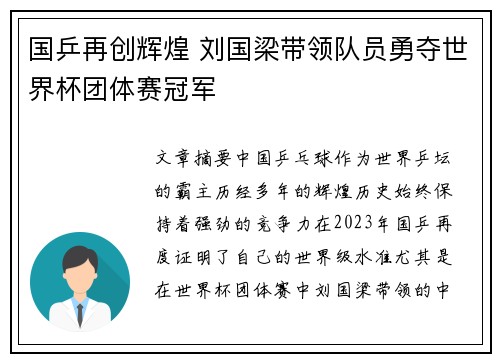 国乒再创辉煌 刘国梁带领队员勇夺世界杯团体赛冠军

文章摘要中国乒乓球作为世界乒坛的霸主历经多年的辉煌历史始终保持着强劲的竞争力在2023年国乒再度证明了自己的世界级水准尤其是在世界杯团体赛中刘国梁带领的中